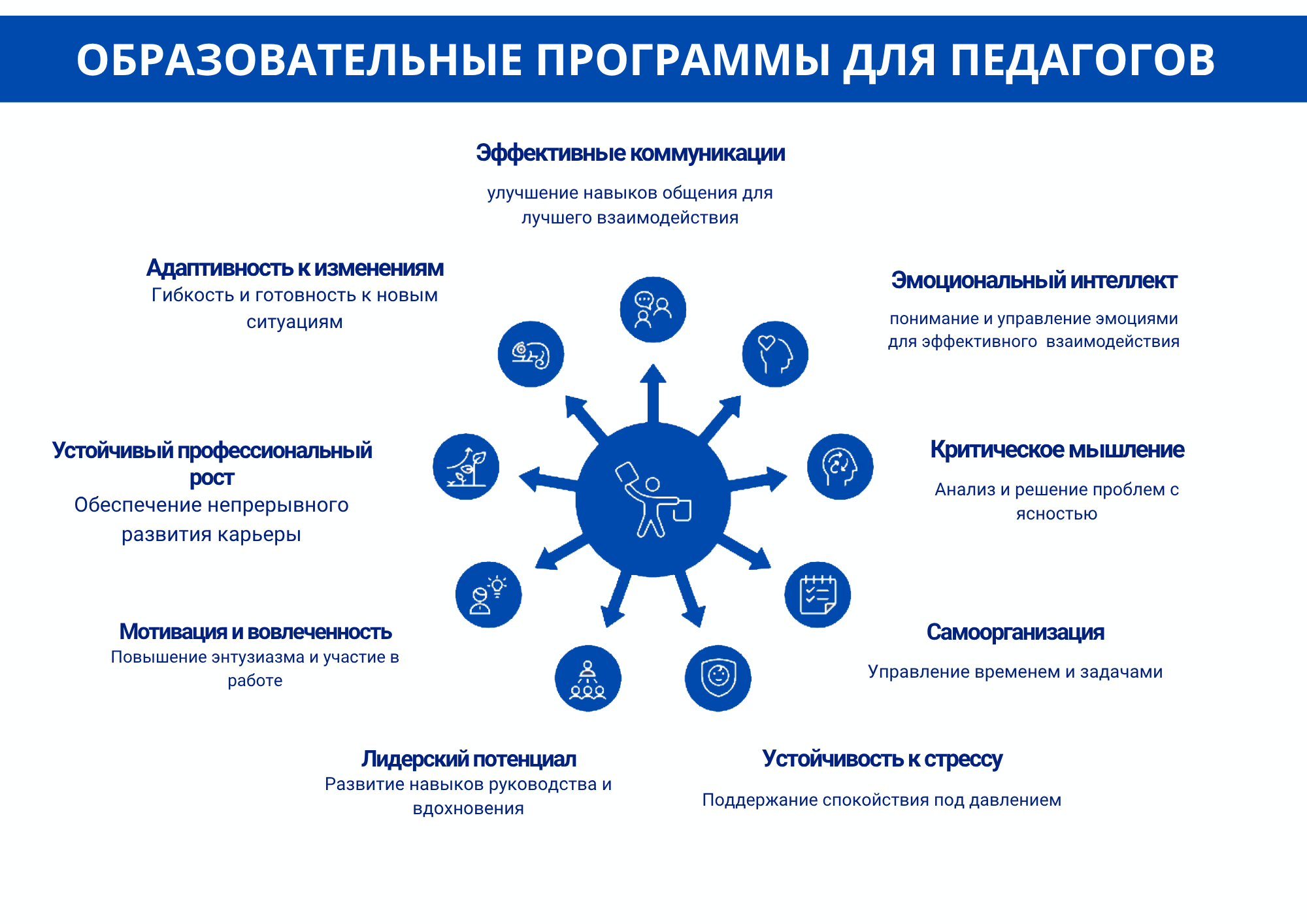 ОБРАЗОВАТЕЛЬНЫЕ ПРОГРАММЫ ДЛЯ ПЕДАГОГОВ

Эффективные коммуникации

улучшение навыков общения для лучшего взаимодействия

Адаптивность к изменениям
Гибкость и готовность к новым ситуациям

Эмоциональный интеллект

понимание и управление эмоциями для эффективного взаимодействия

Устойчивый профессиональный рост
Обеспечение непрерывного развития карьеры

Критическое мышление

Анализ и решение проблем с ясностью

Мотивация и вовлеченность
Повышение энтузиазма и участие в работе

Самоорганизация

Управление временем и задачами

Лидерский потенциал
Развитие навыков руководства и вдохновения

Устойчивость к стрессу

Поддержание спокойствия под давлением